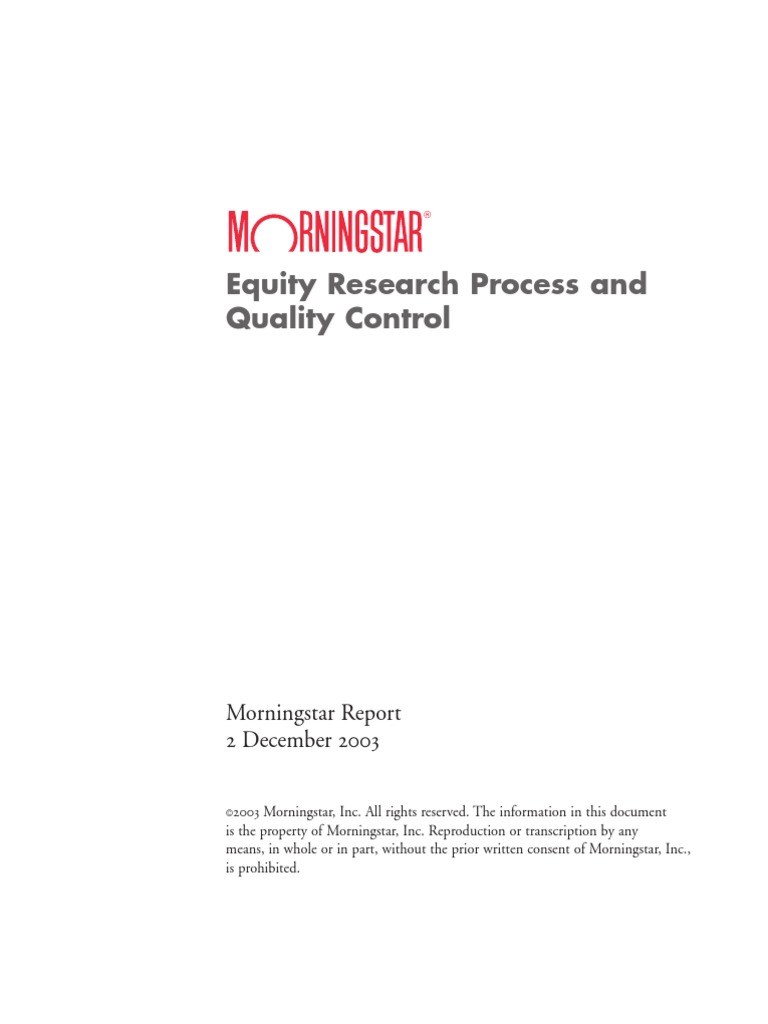 MORNINGSTAR®

Equity Research Process and Quality Control

Morningstar Report
2 December 2003

©2003 Morningstar, Inc. All rights reserved. The information in this document is the property of Morningstar, Inc. Reproduction or transcription by any means, in whole or in part, without the prior written consent of Morningstar, Inc., is prohibited.